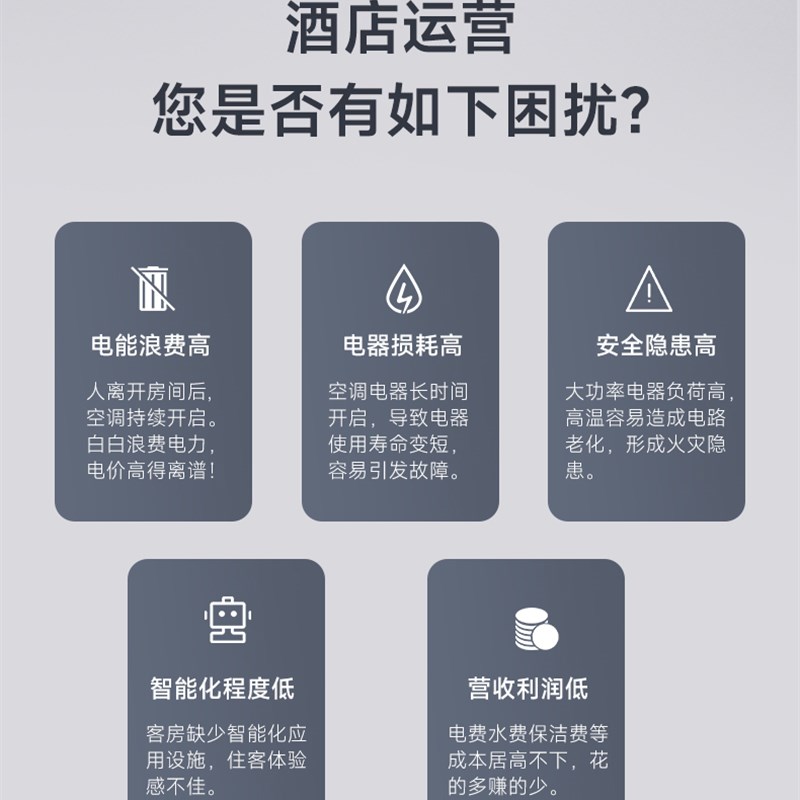 酒店运营
您是否有如下困扰?

电能浪费高

人离开房间后,空调持续开启。白白浪费电力,电价高得离谱!

电器损耗高

空调电器长时间开启,导致电器使用寿命变短,容易引发故障。

安全隐患高

大功率电器负荷高,高温容易造成电路老化,形成火灾隐患。

智能化程度低

客房缺少智能化应用设施,住客体验感不佳。

营收利润低

电费水费保洁费等成本居高不下,花的多赚的少。